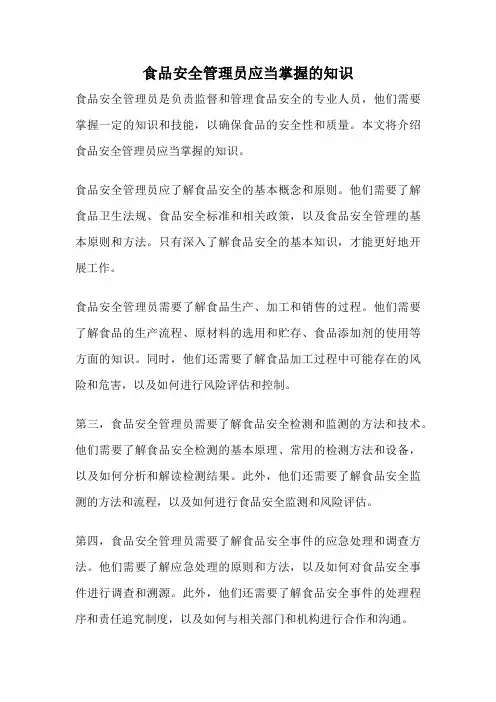 食品安全管理员应当掌握的知识

食品安全管理员是负责监督和管理食品安全的专业人员，他们需要掌握一定的知识和技能，以确保食品的安全性和质量。本文将介绍食品安全管理员应当掌握的知识。

食品安全管理员应了解食品安全的基本概念和原则。他们需要了解食品卫生法规、食品安全标准和相关政策，以及食品安全管理的基本原则和方法。只有深入了解食品安全的基本知识，才能更好地开展工作。

食品安全管理员需要了解食品生产、加工和销售的过程。他们需要了解食品的生产流程、原材料的选用和贮存、食品添加剂的使用等方面的知识。同时，他们还需要了解食品加工过程中可能存在的风险和危害，以及如何进行风险评估和控制。

第三，食品安全管理员需要了解食品安全检测和监测的方法和技术。他们需要了解食品安全检测的基本原理、常用的检测方法和设备，以及如何分析和解读检测结果。此外，他们还需要了解食品安全监测的方法和流程，以及如何进行食品安全监测和风险评估。

第四，食品安全管理员需要了解食品安全事件的应急处理和调查方法。他们需要了解应急处理的原则和方法，以及如何对食品安全事件进行调查和溯源。此外，他们还需要了解食品安全事件的处理程序和责任追究制度，以及如何与相关部门和机构进行合作和沟通。